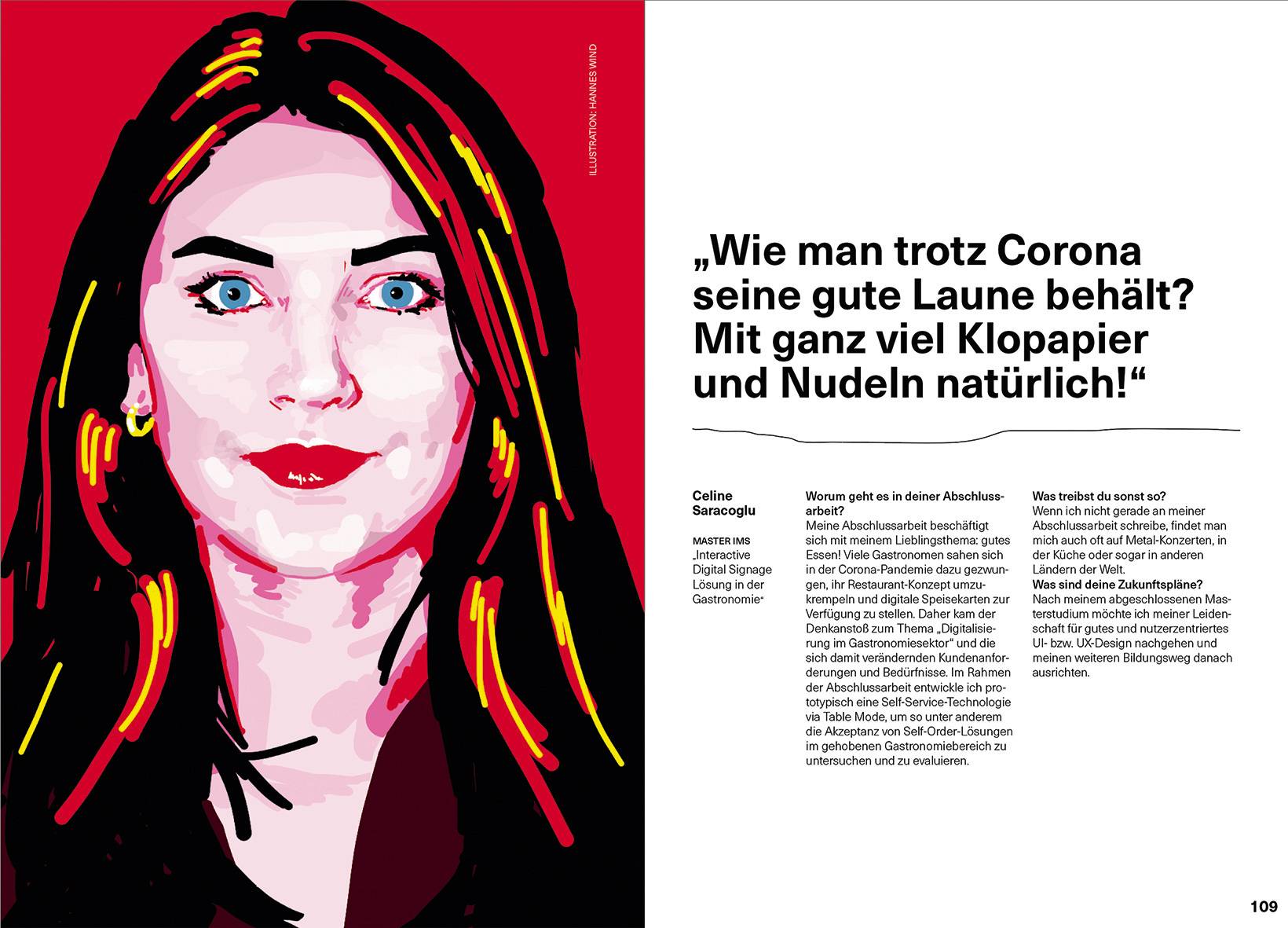 ILLUSTRATION: HANNES WIND

„Wie man trotz Corona seine gute Laune behält? Mit ganz viel Klopapier und Nudeln natürlich!“

Celine Saracoglu

MASTER IMS
„Interactive Digital Signage Lösung in der Gastronomie“

Worum geht es in deiner Abschlussarbeit?
Meine Abschlussarbeit beschäftigt sich mit meinem Lieblingsthema: gutes Essen! Viele Gastronomen sahen sich in der Corona-Pandemie dazu gezwungen, ihr Restaurant-Konzept umzukrempeln und digitale Speisekarten zur Verfügung zu stellen. Daher kam der Denkanstoß zum Thema „Digitalisierung im Gastronomiesektor“ und die sich damit verändernden Kundenanforderungen und Bedürfnisse. Im Rahmen der Abschlussarbeit entwickle ich prototypisch eine Self-Service-Technologie via Table Mode, um so unter anderem die Akzeptanz von Self-Order-Lösungen im gehobenen Gastronomiebereich zu untersuchen und zu evaluieren.

Was treibst du sonst so?
Wenn ich nicht gerade an meiner Abschlussarbeit schreibe, findet man mich auch oft auf Metal-Konzerten, in der Küche oder sogar in anderen Ländern der Welt.
Was sind deine Zukunftspläne?
Nach meinem abgeschlossenen Masterstudium möchte ich meiner Leidenschaft für gutes und nutzerzentriertes UI- bzw. UX-Design nachgehen und meinen weiteren Bildungsweg danach ausrichten.

109